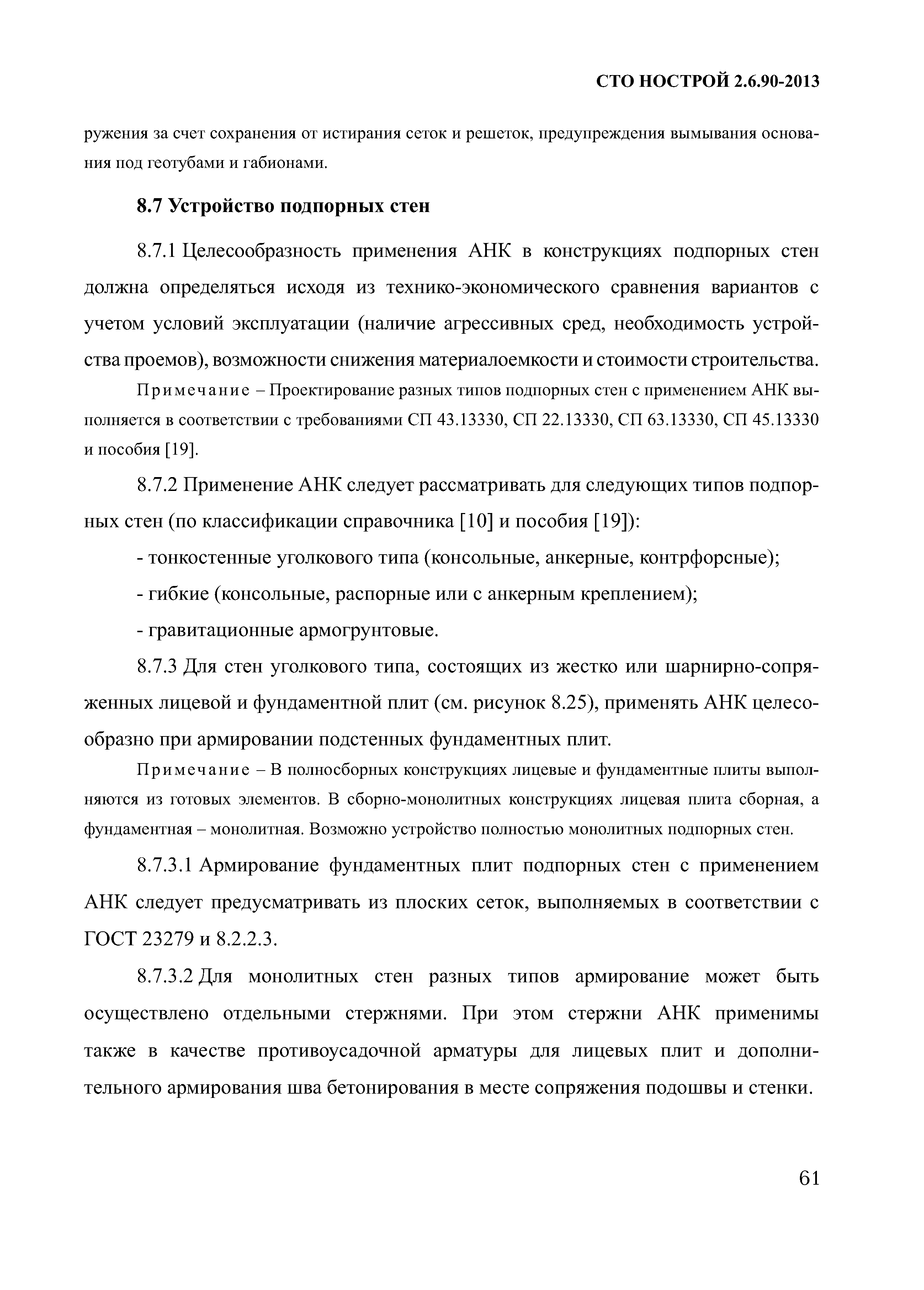 СТО НОСТРОЙ 2.6.90-2013

ружения за счет сохранения от истирания сеток и решеток, предупреждения вымывания основания под геотубами и габионами.

8.7 Устройство подпорных стен

8.7.1 Целесообразность применения АНК в конструкциях подпорных стен должна определяться исходя из технико-экономического сравнения вариантов с учетом условий эксплуатации (наличие агрессивных сред, необходимость устройства проемов), возможности снижения материалоемкости и стоимости строительства.

Примечание – Проектирование разных типов подпорных стен с применением АНК выполняется в соответствии с требованиями СП 43.13330, СП 22.13330, СП 63.13330, СП 45.13330 и пособия [19].

8.7.2 Применение АНК следует рассматривать для следующих типов подпорных стен (по классификации справочника [10] и пособия [19]):

- тонкостенные уголкового типа (консольные, анкерные, контрфорсные);

- гибкие (консольные, распорные или с анкерным креплением);

- гравитационные армогрунтовые.

8.7.3 Для стен уголкового типа, состоящих из жестко или шарнирно-сопряженных лицевой и фундаментной плит (см. рисунок 8.25), применять АНК целесообразно при армировании подстенных фундаментных плит.

Примечание – В полносборных конструкциях лицевые и фундаментные плиты выполняются из готовых элементов. В сборно-монолитных конструкциях лицевая плита сборная, а фундаментная – монолитная. Возможно устройство полностью монолитных подпорных стен.

8.7.3.1 Армирование фундаментных плит подпорных стен с применением АНК следует предусматривать из плоских сеток, выполняемых в соответствии с ГОСТ 23279 и 8.2.2.3.

8.7.3.2 Для монолитных стен разных типов армирование может быть осуществлено отдельными стержнями. При этом стержни АНК применимы также в качестве противоусадочной арматуры для лицевых плит и дополнительного армирования шва бетонирования в месте сопряжения подошвы и стенки.

61